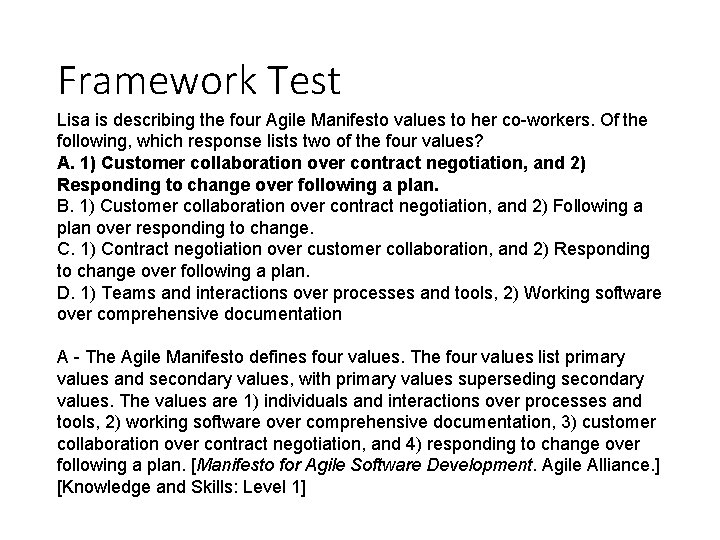 Framework Test

Lisa is describing the four Agile Manifesto values to her co-workers. Of the following, which response lists two of the four values?
A. 1) Customer collaboration over contract negotiation, and 2) Responding to change over following a plan.
B. 1) Customer collaboration over contract negotiation, and 2) Following a plan over responding to change.
C. 1) Contract negotiation over customer collaboration, and 2) Responding to change over following a plan.
D. 1) Teams and interactions over processes and tools, 2) Working software over comprehensive documentation

A - The Agile Manifesto defines four values. The four values list primary values and secondary values, with primary values superseding secondary values. The values are 1) individuals and interactions over processes and tools, 2) working software over comprehensive documentation, 3) customer collaboration over contract negotiation, and 4) responding to change over following a plan. [Manifesto for Agile Software Development. Agile Alliance.] [Knowledge and Skills: Level 1]